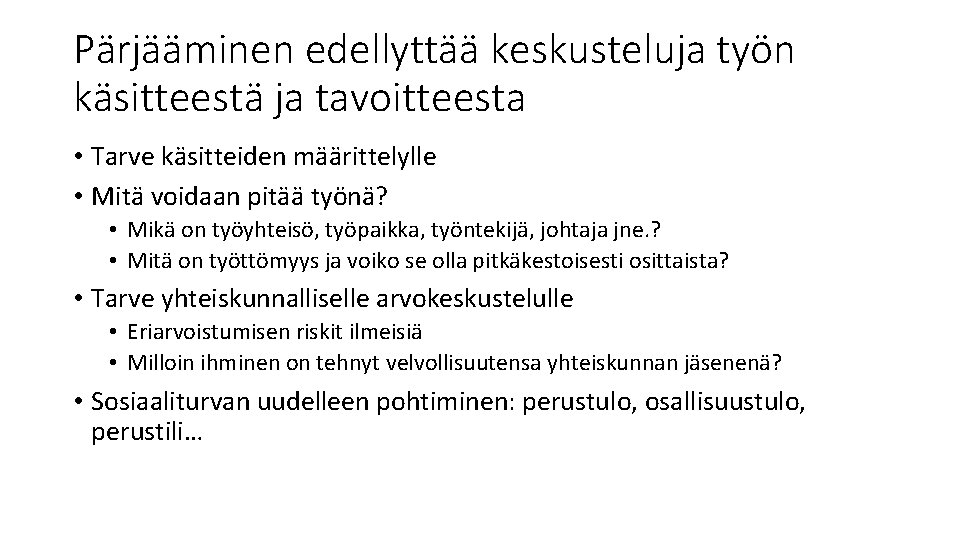 Pärjääminen edellyttää keskusteluja työn käsitteestä ja tavoitteesta

• Tarve käsitteiden määrittelylle
• Mitä voidaan pitää työnä?
  • Mikä on työyhteisö, työpaikka, työntekijä, johtaja jne.?
  • Mitä on työttömyys ja voiko se olla pitkäkestoisesti osittaista?
• Tarve yhteiskunnalliselle arvokeskustelulle
  • Eriarvoistumisen riskit ilmeisiä
  • Milloin ihminen on tehnyt velvollisuutensa yhteiskunnan jäsenenä?
• Sosiaaliturvan uudelleen pohtiminen: perustulo, osallisuustulo, perustili…